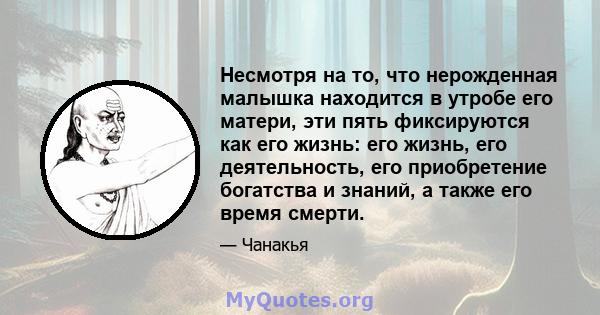 Несмотря на то, что нерожденная малышка находится в утробе его матери, эти пять фиксируются как его жизнь: его жизнь, его деятельность, его приобретение богатства и знаний, а также его время смерти.

— Чанакья

MyQuotes.org